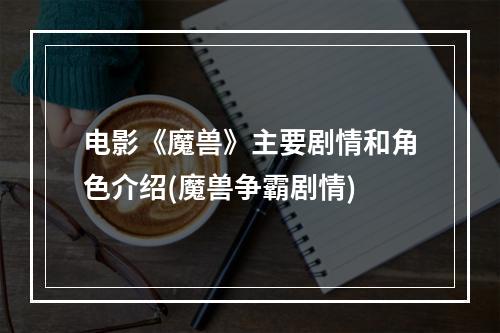 电影《魔兽》主要剧情和角色介绍(魔兽争霸剧情)